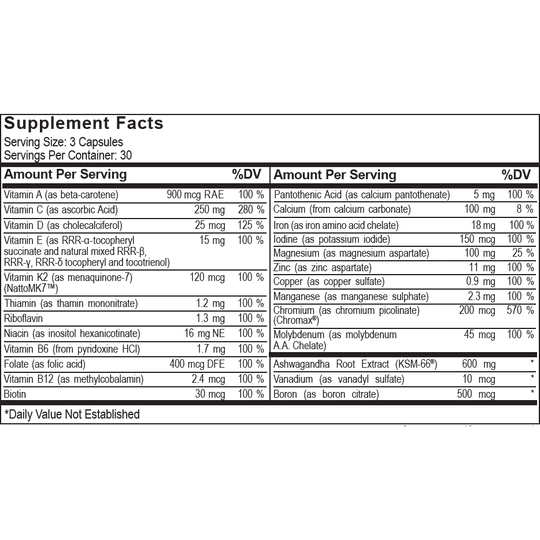 Supplement Facts
Serving Size: 3 Capsules
Servings Per Container: 30

| Amount Per Serving | | %DV |
|---|---|---|
| Vitamin A (as beta-carotene) | 900 mcg RAE | 100 % |
| Vitamin C (as ascorbic Acid) | 250 mg | 280 % |
| Vitamin D (as cholecalciferol) | 25 mcg | 125 % |
| Vitamin E (as RRR-α-tocopheryl succinate and natural mixed RRR-β, RRR-γ, RRR-δ tocopheryl and tocotrienol) | 15 mg | 100 % |
| Vitamin K2 (as menaquinone-7) (NattoMK7™) | 120 mcg | 100 % |
| Thiamin (as thamin mononitrate) | 1.2 mg | 100 % |
| Riboflavin | 1.3 mg | 100 % |
| Niacin (as inositol hexanicotinate) | 16 mg NE | 100 % |
| Vitamin B6 (from pyridoxine HCl) | 1.7 mg | 100 % |
| Folate (as folic acid) | 400 mcg DFE | 100 % |
| Vitamin B12 (as methylcobalamin) | 2.4 mcg | 100 % |
| Biotin | 30 mcg | 100 % |

| Amount Per Serving | | %DV |
|---|---|---|
| Pantothenic Acid (as calcium pantothenate) | 5 mg | 100 % |
| Calcium (from calcium carbonate) | 100 mg | 8 % |
| Iron (as iron amino acid chelate) | 18 mg | 100 % |
| Iodine (as potassium iodide) | 150 mcg | 100 % |
| Magnesium (as magnesium aspartate) | 100 mg | 25 % |
| Zinc (as zinc aspartate) | 11 mg | 100 % |
| Copper (as copper sulfate) | 0.9 mg | 100 % |
| Manganese (as manganese sulphate) | 2.3 mg | 100 % |
| Chromium (as chromium picolinate) (Chromax®) | 200 mcg | 570 % |
| Molybdenum (as molybdenum A.A. Chelate) | 45 mcg | 100 % |
| Ashwagandha Root Extract (KSM-66®) | 600 mg | * |
| Vanadium (as vanadyl sulfate) | 10 mcg | * |
| Boron (as boron citrate) | 500 mcg | * |

*Daily Value Not Established